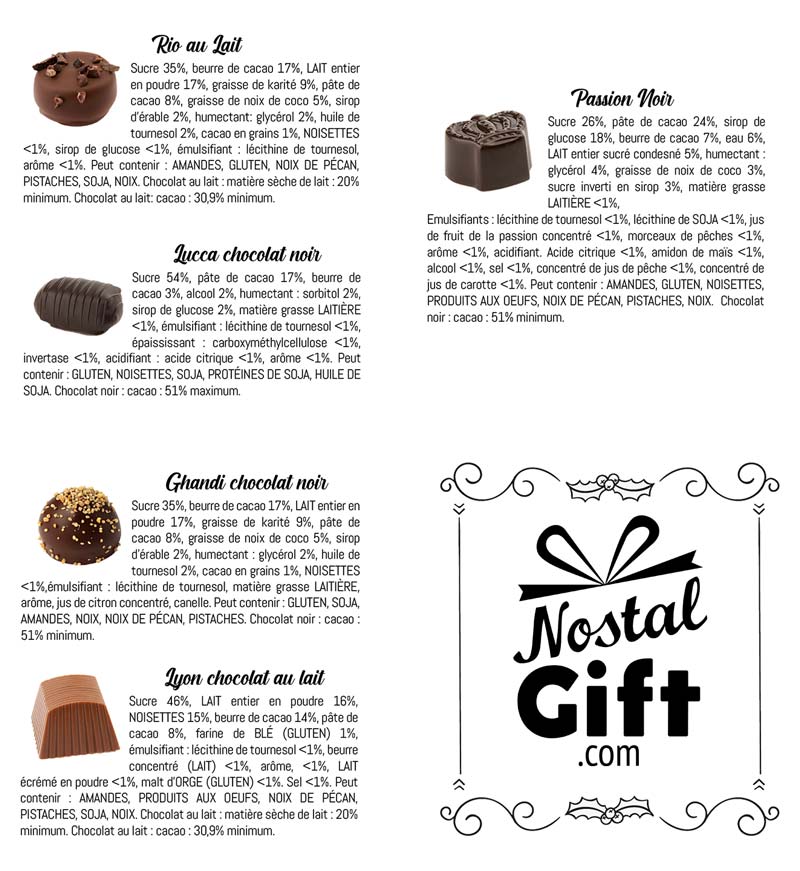 Rio au Lait

Sucre 35%, beurre de cacao 17%, LAIT entier en poudre 17%, graisse de karité 9%, pâte de cacao 8%, graisse de noix de coco 5%, sirop d'érable 2%, humectant: glycérol 2%, huile de tournesol 2%, cacao en grains 1%, NOISETTES <1%, sirop de glucose <1%, émulsifiant : lécithine de tournesol, arôme <1%. Peut contenir : AMANDES, GLUTEN, NOIX DE PÉCAN, PISTACHES, SOJA, NOIX. Chocolat au lait : matière sèche de lait : 20% minimum. Chocolat au lait: cacao : 30,9% minimum.

Lucca chocolat noir

Sucre 54%, pâte de cacao 17%, beurre de cacao 3%, alcool 2%, humectant : sorbitol 2%, sirop de glucose 2%, matière grasse LAITIÈRE <1%, émulsifiant : lécithine de tournesol <1%, épaississant : carboxyméthylcellulose <1%, invertase <1%, acidifiant : acide citrique <1%, arôme <1%. Peut contenir : GLUTEN, NOISETTES, SOJA, PROTÉINES DE SOJA, HUILE DE SOJA. Chocolat noir : cacao : 51% maximum.

Ghandi chocolat noir

Sucre 35%, beurre de cacao 17%, LAIT entier en poudre 17%, graisse de karité 9%, pâte de cacao 8%, graisse de noix de coco 5%, sirop d'érable 2%, humectant : glycérol 2%, huile de tournesol 2%, cacao en grains 1%, NOISETTES <1%,émulsifiant : lécithine de tournesol, matière grasse LAITIÈRE, arôme, jus de citron concentré, canelle. Peut contenir : GLUTEN, SOJA, AMANDES, NOIX, NOIX DE PÉCAN, PISTACHES. Chocolat noir : cacao : 51% minimum.

Lyon chocolat au lait

Sucre 46%, LAIT entier en poudre 16%, NOISETTES 15%, beurre de cacao 14%, pâte de cacao 8%, farine de BLÉ (GLUTEN) 1%, émulsifiant : lécithine de tournesol <1%, beurre concentré (LAIT) <1%, arôme, <1%, LAIT écrémé en poudre <1%, malt d'ORGE (GLUTEN) <1%. Sel <1%. Peut contenir : AMANDES, PRODUITS AUX OEUFS, NOIX DE PÉCAN, PISTACHES, SOJA, NOIX. Chocolat au lait : matière sèche de lait : 20% minimum. Chocolat au lait : cacao : 30,9% minimum.

Passion Noir

Sucre 26%, pâte de cacao 24%, sirop de glucose 18%, beurre de cacao 7%, eau 6%, LAIT entier sucré condesné 5%, humectant : glycérol 4%, graisse de noix de coco 3%, sucre inverti en sirop 3%, matière grasse LAITIÈRE <1%,
Emulsifiants : lécithine de tournesol <1%, lécithine de SOJA <1%, jus de fruit de la passion concentré <1%, morceaux de pêches <1%, arôme <1%, acidifiant. Acide citrique <1%, amidon de maïs <1%, alcool <1%, sel <1%, concentré de jus de pêche <1%, concentré de jus de carotte <1%. Peut contenir : AMANDES, GLUTEN, NOISETTES, PRODUITS AUX OEUFS, NOIX DE PÉCAN, PISTACHES, NOIX. Chocolat noir : cacao : 51% minimum.

Nostal Gift .com